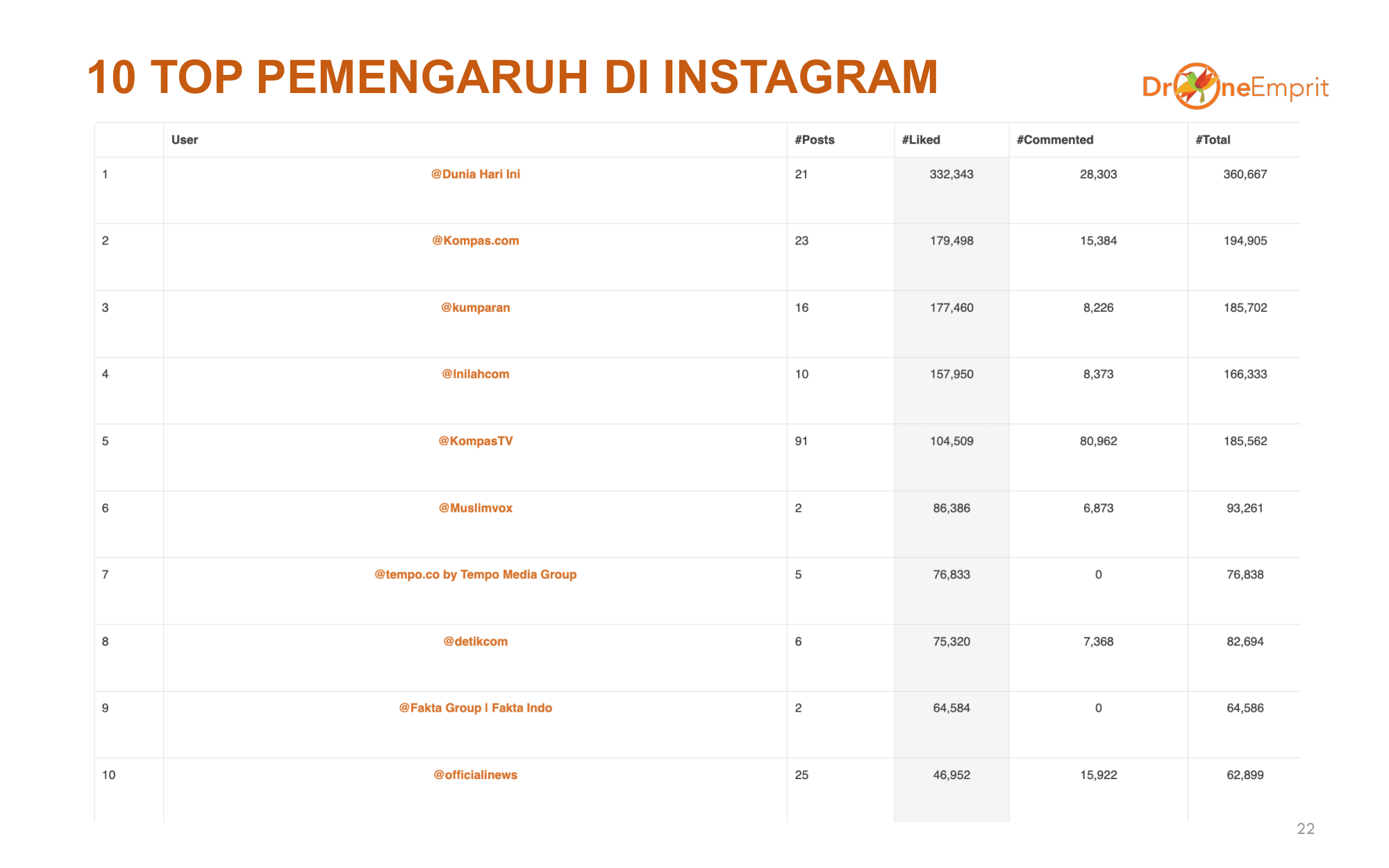 10 TOP PEMENGARUH DI INSTAGRAM

DroneEmprit

| | User | #Posts | #Liked | #Commented | #Total |
|---|---|---|---|---|---|
| 1 | @Dunia Hari Ini | 21 | 332,343 | 28,303 | 360,667 |
| 2 | @Kompas.com | 23 | 179,498 | 15,384 | 194,905 |
| 3 | @kumparan | 16 | 177,460 | 8,226 | 185,702 |
| 4 | @Inilahcom | 10 | 157,950 | 8,373 | 166,333 |
| 5 | @KompasTV | 91 | 104,509 | 80,962 | 185,562 |
| 6 | @Muslimvox | 2 | 86,386 | 6,873 | 93,261 |
| 7 | @tempo.co by Tempo Media Group | 5 | 76,833 | 0 | 76,838 |
| 8 | @detikcom | 6 | 75,320 | 7,368 | 82,694 |
| 9 | @Fakta Group I Fakta Indo | 2 | 64,584 | 0 | 64,586 |
| 10 | @officialinews | 25 | 46,952 | 15,922 | 62,899 |

22